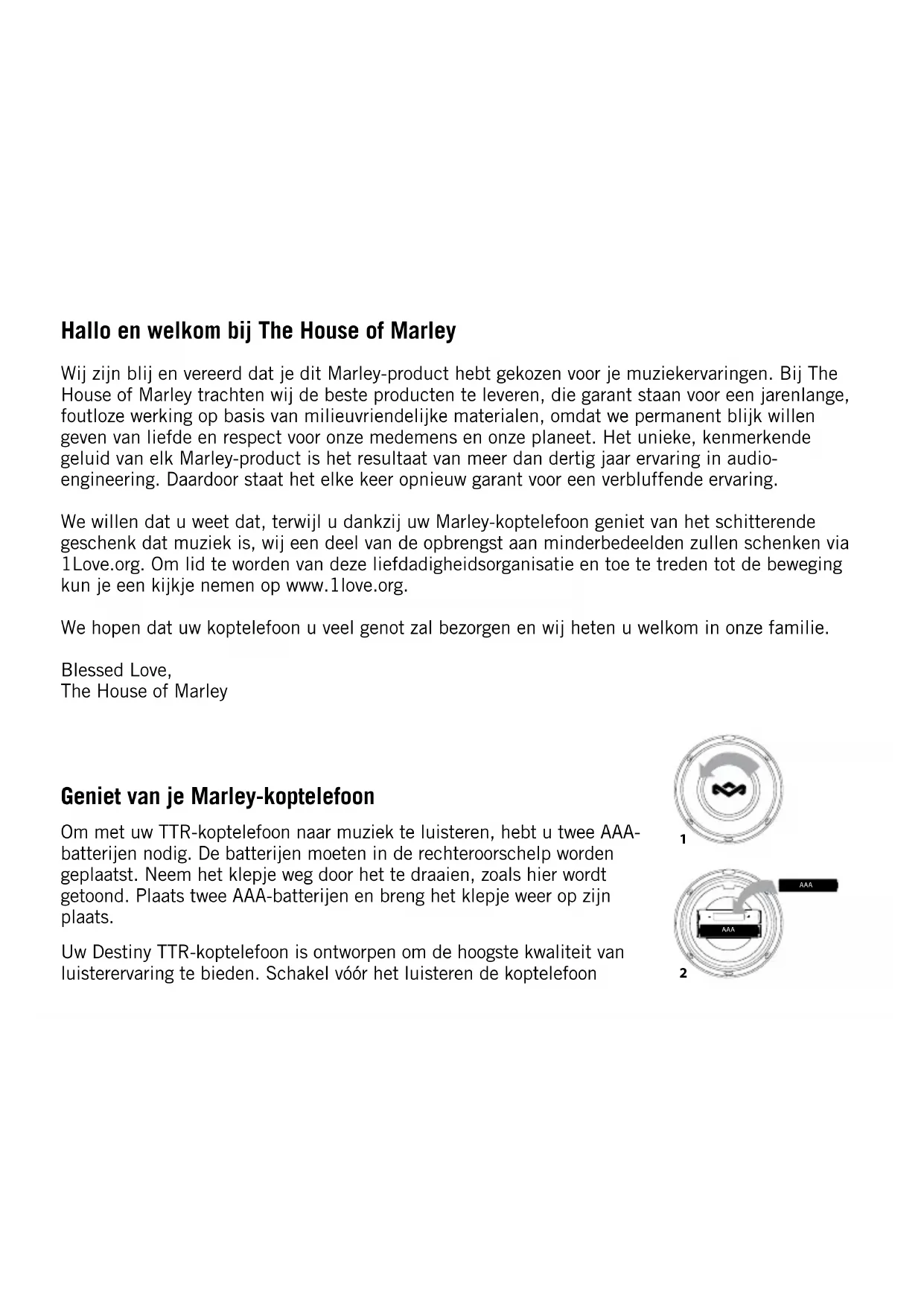 Hallo en welkom bij The House of Marley

Wij zijn blij en vereerd dat je dit Marley-product hebt gekozen voor je muziekervaringen. Bij The House of Marley trachten wij de beste producten te leveren, die garant staan voor een jarenlange, foutloze werking op basis van milieuvriendelijke materialen, omdat we permanent blijk willen geven van liefde en respect voor onze medemens en onze planeet. Het unieke, kenmerkende geluid van elk Marley-product is het resultaat van meer dan dertig jaar ervaring in audio-engineering. Daardoor staat het elke keer opnieuw garant voor een verbluffende ervaring.

We willen dat u weet dat, terwijl u dankzij uw Marley-koptelefoon geniet van het schitterende geschenk dat muziek is, wij een deel van de opbrengst aan minderbedeelden zullen schenken via 1Love.org. Om lid te worden van deze liefdadigheidsorganisatie en toe te treden tot de beweging kun je een kijkje nemen op www.1love.org.

We hopen dat uw koptelefoon u veel genot zal bezorgen en wij heten u welkom in onze familie.

Blessed Love,
The House of Marley

Geniet van je Marley-koptelefoon

Om met uw TTR-koptelefoon naar muziek te luisteren, hebt u twee AAA-batterijen nodig. De batterijen moeten in de rechteroorschelp worden geplaatst. Neem het klepje weg door het te draaien, zoals hier wordt getoond. Plaats twee AAA-batterijen en breng het klepje weer op zijn plaats.

Uw Destiny TTR-koptelefoon is ontworpen om de hoogste kwaliteit van luisterervaring te bieden. Schakel vóór het luisteren de koptelefoon

1

AAA
AAA
2